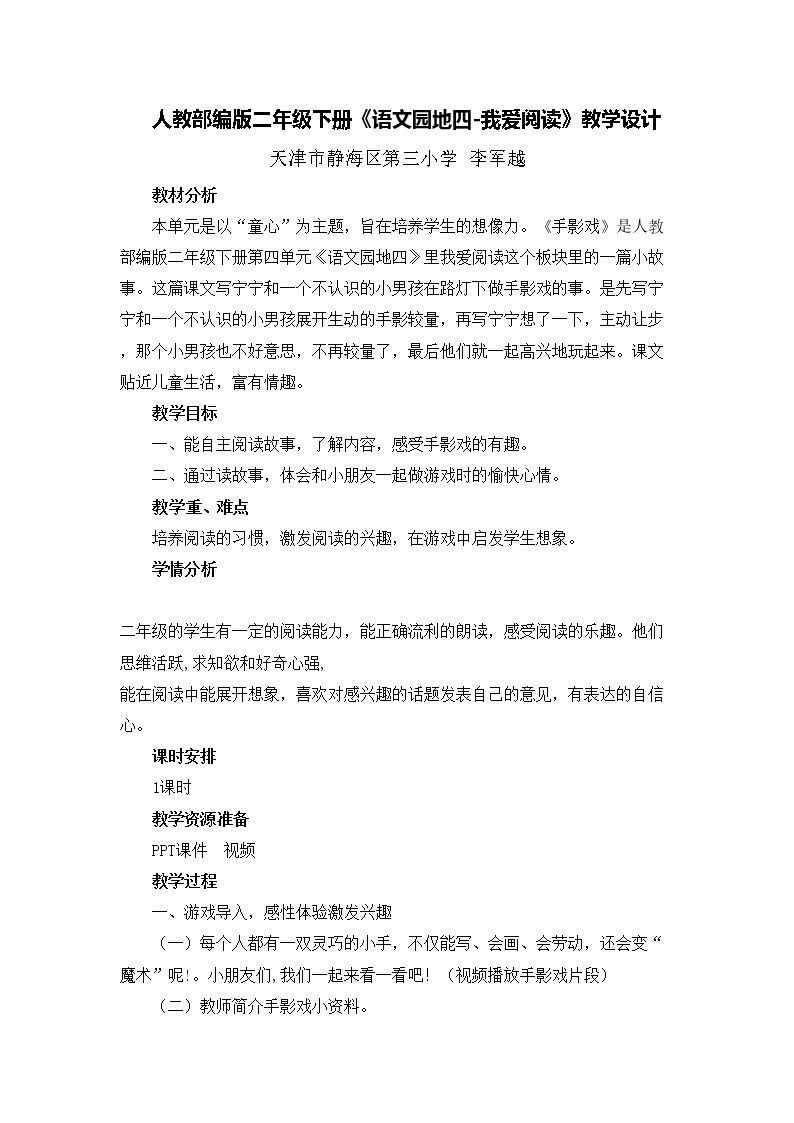 人教部编版二年级下册《语文园地四-我爱阅读》教学设计

天津市静海区第三小学 李军越

教材分析

本单元是以“童心”为主题，旨在培养学生的想像力。《手影戏》是人教部编版二年级下册第四单元《语文园地四》里我爱阅读这个板块里的一篇小故事。这篇课文写宁宁和一个不认识的小男孩在路灯下做手影戏的事。是先写宁宁和一个不认识的小男孩展开生动的手影较量，再写宁宁想了一下，主动让步，那个小男孩也不好意思，不再较量了，最后他们就一起高兴地玩起来。课文贴近儿童生活，富有情趣。

教学目标

一、能自主阅读故事，了解内容，感受手影戏的有趣。

二、通过读故事，体会和小朋友一起做游戏时的愉快心情。

教学重、难点

培养阅读的习惯，激发阅读的兴趣，在游戏中启发学生想象。

学情分析

二年级的学生有一定的阅读能力，能正确流利的朗读，感受阅读的乐趣。他们思维活跃,求知欲和好奇心强,

能在阅读中能展开想象，喜欢对感兴趣的话题发表自己的意见，有表达的自信心。

课时安排

1课时

教学资源准备

PPT课件 视频

教学过程

一、游戏导入，感性体验激发兴趣

（一）每个人都有一双灵巧的小手，不仅能写、会画、会劳动，还会变“魔术”呢!。小朋友们,我们一起来看一看吧！（视频播放手影戏片段）

（二）教师简介手影戏小资料。